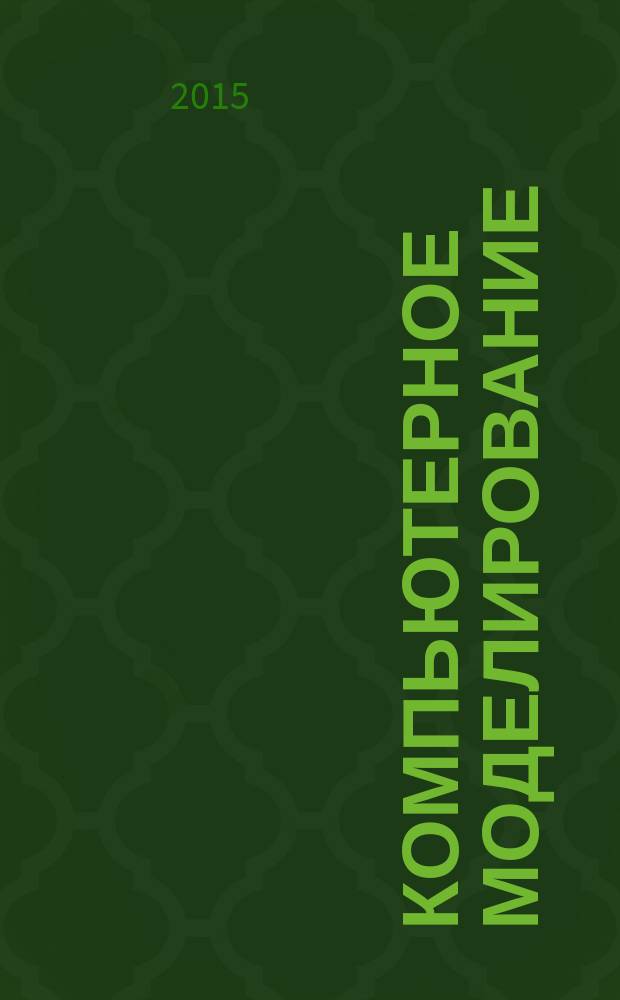 2015

КОМПЬЮТЕРНОЕ МОДЕЛИРОВАНИЕ